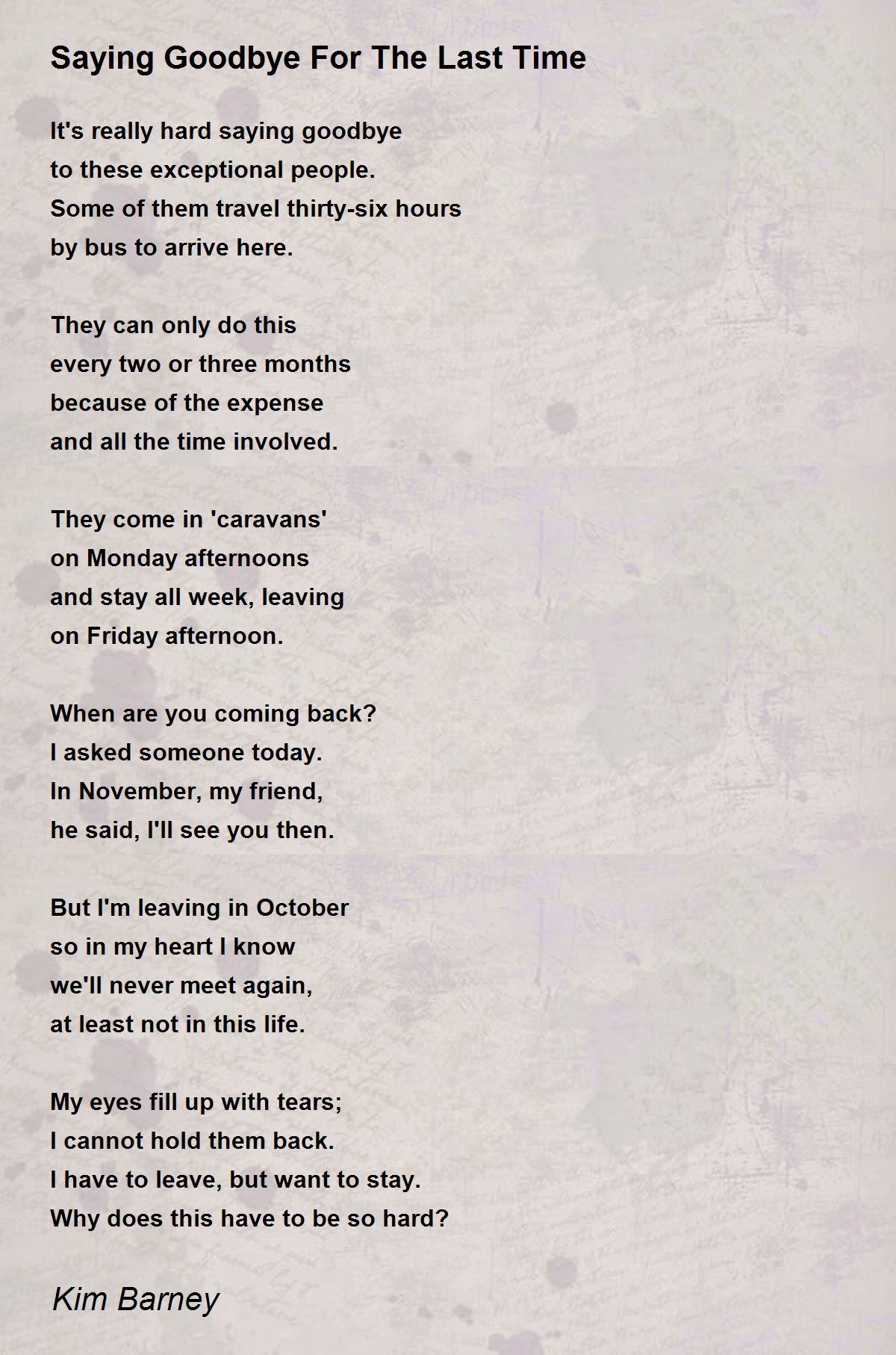 Saying Goodbye For The Last Time

It's really hard saying goodbye
to these exceptional people.
Some of them travel thirty-six hours
by bus to arrive here.

They can only do this
every two or three months
because of the expense
and all the time involved.

They come in 'caravans'
on Monday afternoons
and stay all week, leaving
on Friday afternoon.

When are you coming back?
I asked someone today.
In November, my friend,
he said, I'll see you then.

But I'm leaving in October
so in my heart I know
we'll never meet again,
at least not in this life.

My eyes fill up with tears;
I cannot hold them back.
I have to leave, but want to stay.
Why does this have to be so hard?

Kim Barney